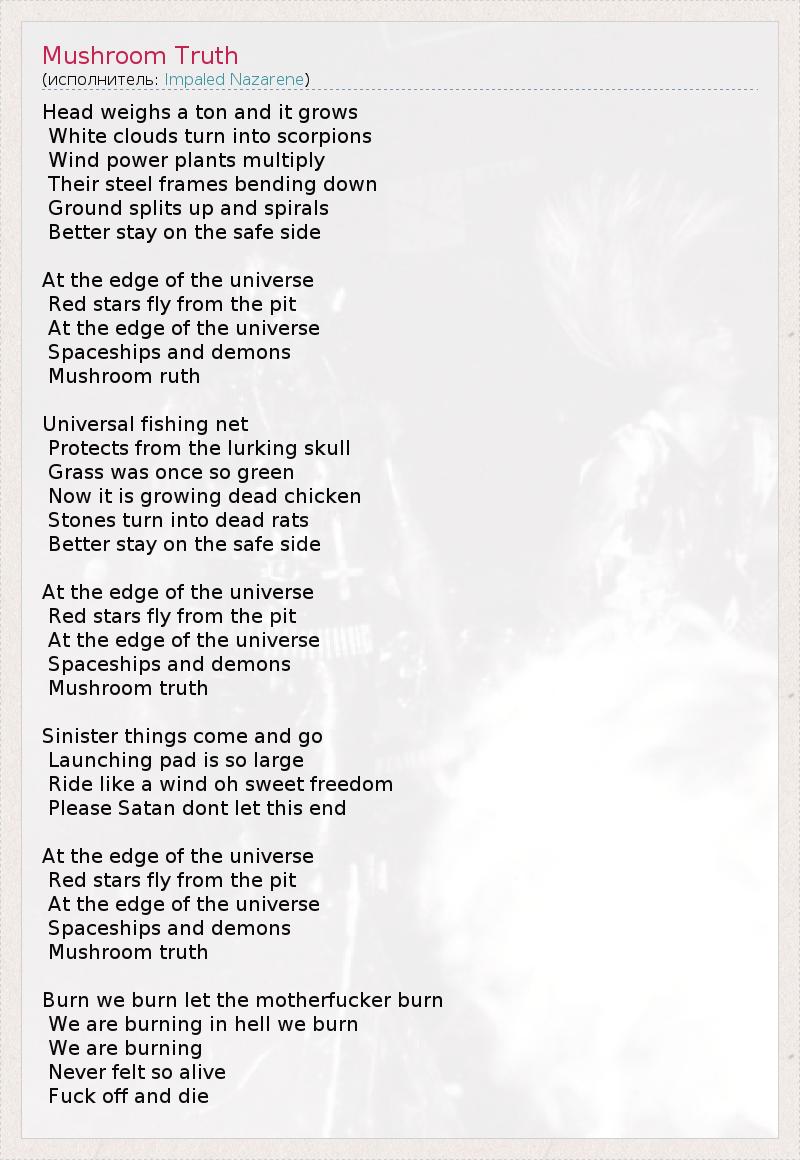 Mushroom Truth
(исполнитель: Impaled Nazarene)

Head weighs a ton and it grows
White clouds turn into scorpions
Wind power plants multiply
Their steel frames bending down
Ground splits up and spirals
Better stay on the safe side

At the edge of the universe
Red stars fly from the pit
At the edge of the universe
Spaceships and demons
Mushroom ruth

Universal fishing net
Protects from the lurking skull
Grass was once so green
Now it is growing dead chicken
Stones turn into dead rats
Better stay on the safe side

At the edge of the universe
Red stars fly from the pit
At the edge of the universe
Spaceships and demons
Mushroom truth

Sinister things come and go
Launching pad is so large
Ride like a wind oh sweet freedom
Please Satan dont let this end

At the edge of the universe
Red stars fly from the pit
At the edge of the universe
Spaceships and demons
Mushroom truth

Burn we burn let the motherfucker burn
We are burning in hell we burn
We are burning
Never felt so alive
Fuck off and die